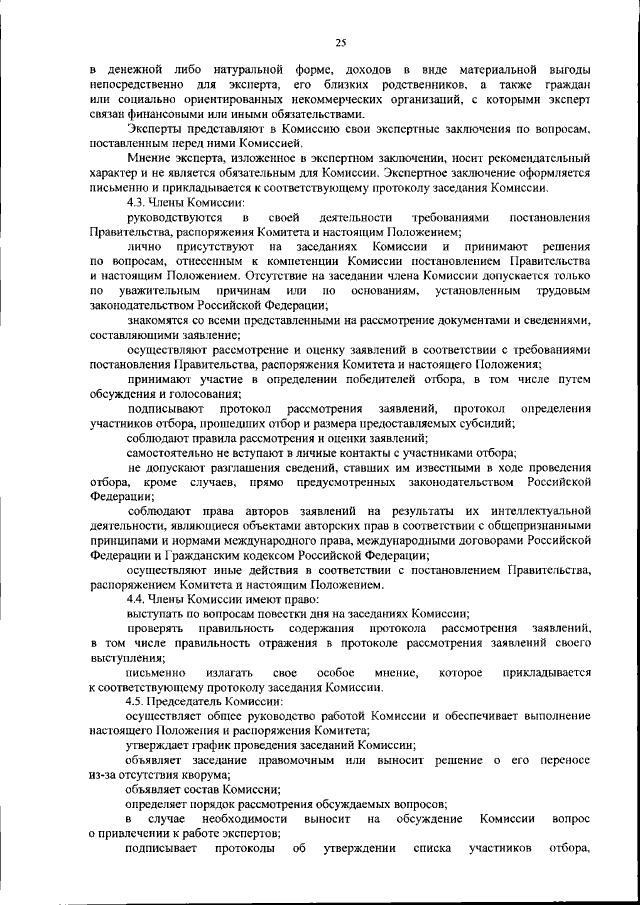 25

в денежной либо натуральной форме, доходов в виде материальной выгоды непосредственно для эксперта, его близких родственников, а также граждан или социально ориентированных некоммерческих организаций, с которыми эксперт связан финансовыми или иными обязательствами.

Эксперты представляют в Комиссию свои экспертные заключения по вопросам, поставленным перед ними Комиссией.

Мнение эксперта, изложенное в экспертном заключении, носит рекомендательный характер и не является обязательным для Комиссии. Экспертное заключение оформляется письменно и прикладывается к соответствующему протоколу заседания Комиссии.

4.3. Члены Комиссии:

руководствуются в своей деятельности требованиями постановления Правительства, распоряжения Комитета и настоящим Положением;

лично присутствуют на заседаниях Комиссии и принимают решения по вопросам, отнесенным к компетенции Комиссии постановлением Правительства и настоящим Положением. Отсутствие на заседании члена Комиссии допускается только по уважительным причинам или по основаниям, установленным трудовым законодательством Российской Федерации;

знакомятся со всеми представленными на рассмотрение документами и сведениями, составляющими заявление;

осуществляют рассмотрение и оценку заявлений в соответствии с требованиями постановления Правительства, распоряжения Комитета и настоящего Положения;

принимают участие в определении победителей отбора, в том числе путем обсуждения и голосования;

подписывают протокол рассмотрения заявлений, протокол определения участников отбора, прошедших отбор и размера предоставляемых субсидий;

соблюдают правила рассмотрения и оценки заявлений;

самостоятельно не вступают в личные контакты с участниками отбора;

не допускают разглашения сведений, ставших им известными в ходе проведения отбора, кроме случаев, прямо предусмотренных законодательством Российской Федерации;

соблюдают права авторов заявлений на результаты их интеллектуальной деятельности, являющиеся объектами авторских прав в соответствии с общепризнанными принципами и нормами международного права, международными договорами Российской Федерации и Гражданским кодексом Российской Федерации;

осуществляют иные действия в соответствии с постановлением Правительства, распоряжением Комитета и настоящим Положением.

4.4. Члены Комиссии имеют право:

выступать по вопросам повестки дня на заседаниях Комиссии;

проверять правильность содержания протокола рассмотрения заявлений, в том числе правильность отражения в протоколе рассмотрения заявлений своего выступления;

письменно излагать свое особое мнение, которое прикладывается к соответствующему протоколу заседания Комиссии.

4.5. Председатель Комиссии:

осуществляет общее руководство работой Комиссии и обеспечивает выполнение настоящего Положения и распоряжения Комитета;

утверждает график проведения заседаний Комиссии;

объявляет заседание правомочным или выносит решение о его переносе из-за отсутствия кворума;

объявляет состав Комиссии;

определяет порядок рассмотрения обсуждаемых вопросов;

в случае необходимости выносит на обсуждение Комиссии вопрос о привлечении к работе экспертов;

подписывает протоколы об утверждении списка участников отбора,